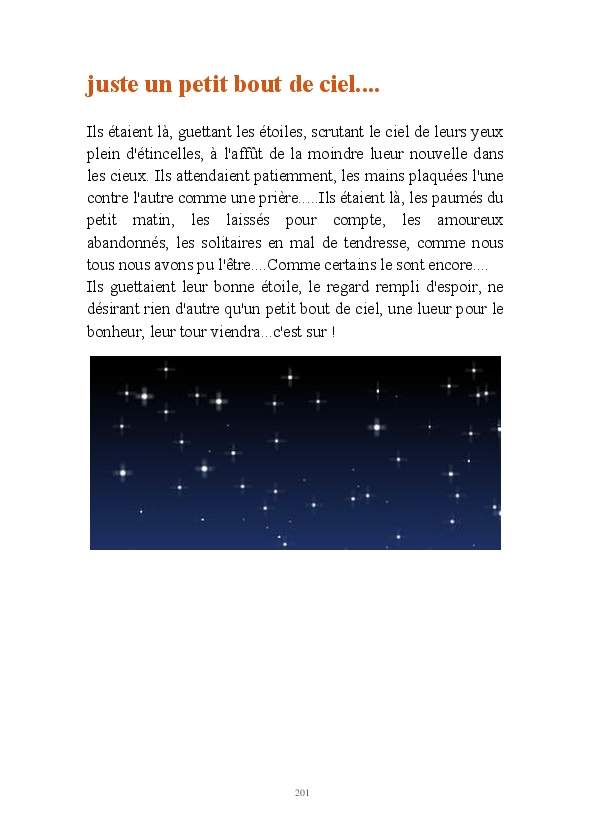 juste un petit bout de ciel....

Ils étaient là, guettant les étoiles, scrutant le ciel de leurs yeux plein d'étincelles, à l'affût de la moindre lueur nouvelle dans les cieux. Ils attendaient patiemment, les mains plaquées l'une contre l'autre comme une prière.....Ils étaient là, les paumés du petit matin, les laissés pour compte, les amoureux abandonnés, les solitaires en mal de tendresse, comme nous tous nous avons pu l'être....Comme certains le sont encore....
Ils guettaient leur bonne étoile, le regard rempli d'espoir, ne désirant rien d'autre qu'un petit bout de ciel, une lueur pour le bonheur, leur tour viendra...c'est sur !

201